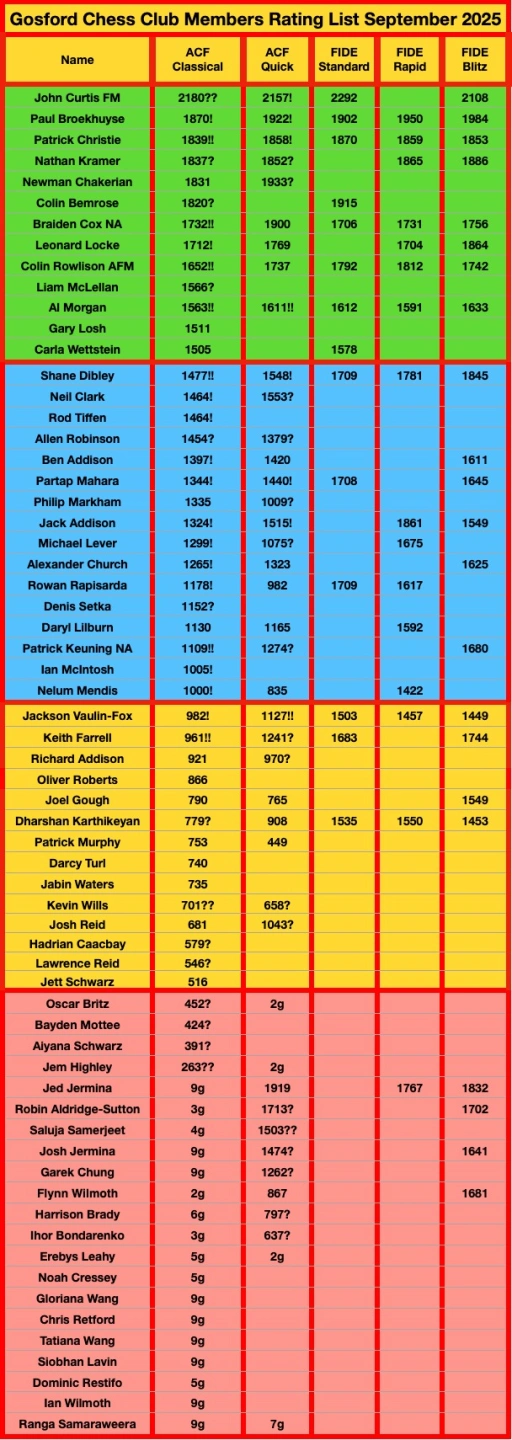 Gosford Chess Club Members Rating List September 2025

| Name | ACF Classical | ACF Quick | FIDE Standard | FIDE Rapid | FIDE Blitz |
|---|---|---|---|---|---|
| John Curtis FM | 2180?? | 2157! | 2292 | | 2108 |
| Paul Broekhuyse | 1870! | 1922! | 1902 | 1950 | 1984 |
| Patrick Christie | 1839!! | 1858! | 1870 | 1859 | 1853 |
| Nathan Kramer | 1837? | 1852? | | 1865 | 1886 |
| Newman Chakerian | 1831 | 1933? | | | |
| Colin Bemrose | 1820? | | 1915 | | |
| Braiden Cox NA | 1732!! | 1900 | 1706 | 1731 | 1756 |
| Leonard Locke | 1712! | 1769 | | 1704 | 1864 |
| Colin Rowlison AFM | 1652!! | 1737 | 1792 | 1812 | 1742 |
| Liam McLellan | 1566? | | | | |
| Al Morgan | 1563!! | 1611!! | 1612 | 1591 | 1633 |
| Gary Losh | 1511 | | | | |
| Carla Wettstein | 1505 | | 1578 | | |
| Shane Dibley | 1477!! | 1548! | 1709 | 1781 | 1845 |
| Neil Clark | 1464! | 1553? | | | |
| Rod Tiffen | 1464! | | | | |
| Allen Robinson | 1454? | 1379? | | | |
| Ben Addison | 1397! | 1420 | | | 1611 |
| Partap Mahara | 1344! | 1440! | 1708 | | 1645 |
| Philip Markham | 1335 | 1009? | | | |
| Jack Addison | 1324! | 1515! | | 1861 | 1549 |
| Michael Lever | 1299! | 1075? | | 1675 | |
| Alexander Church | 1265! | 1323 | | | 1625 |
| Rowan Rapisarda | 1178! | 982 | 1709 | 1617 | |
| Denis Setka | 1152? | | | | |
| Daryl Lilburn | 1130 | 1165 | | 1592 | |
| Patrick Keuning NA | 1109!! | 1274? | | | 1680 |
| Ian McIntosh | 1005! | | | | |
| Nelum Mendis | 1000! | 835 | | 1422 | |
| Jackson Vaulin-Fox | 982! | 1127!! | 1503 | 1457 | 1449 |
| Keith Farrell | 961!! | 1241? | 1683 | | 1744 |
| Richard Addison | 921 | 970? | | | |
| Oliver Roberts | 866 | | | | |
| Joel Gough | 790 | 765 | | | 1549 |
| Dharshan Karthikeyan | 779? | 908 | 1535 | 1550 | 1453 |
| Patrick Murphy | 753 | 449 | | | |
| Darcy Turl | 740 | | | | |
| Jabin Waters | 735 | | | | |
| Kevin Wills | 701?? | 658? | | | |
| Josh Reid | 681 | 1043? | | | |
| Hadrian Caacbay | 579? | | | | |
| Lawrence Reid | 546? | | | | |
| Jett Schwarz | 516 | | | | |
| Oscar Britz | 452? | 2g | | | |
| Bayden Mottee | 424? | | | | |
| Aiyana Schwarz | 391? | | | | |
| Jem Highley | 263?? | 2g | | | |
| Jed Jermina | 9g | 1919 | | 1767 | 1832 |
| Robin Aldridge-Sutton | 3g | 1713? | | | 1702 |
| Saluja Samerjeet | 4g | 1503?? | | | |
| Josh Jermina | 9g | 1474? | | | 1641 |
| Garek Chung | 9g | 1262? | | | |
| Flynn Wilmoth | 2g | 867 | | | 1681 |
| Harrison Brady | 6g | 797? | | | |
| Ihor Bondarenko | 3g | 637? | | | |
| Erebys Leahy | 5g | 2g | | | |
| Noah Cressey | 5g | | | | |
| Gloriana Wang | 9g | | | | |
| Chris Retford | 9g | | | | |
| Tatiana Wang | 9g | | | | |
| Siobhan Lavin | 9g | | | | |
| Dominic Restifo | 5g | | | | |
| Ian Wilmoth | 9g | | | | |
| Ranga Samaraweera | 9g | 7g | | | |